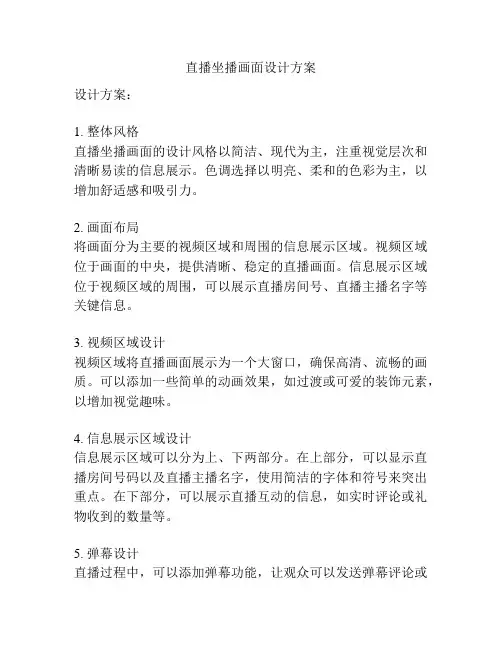 直播坐播画面设计方案

设计方案：

1. 整体风格
直播坐播画面的设计风格以简洁、现代为主，注重视觉层次和清晰易读的信息展示。色调选择以明亮、柔和的色彩为主，以增加舒适感和吸引力。

2. 画面布局
将画面分为主要的视频区域和周围的信息展示区域。视频区域位于画面的中央，提供清晰、稳定的直播画面。信息展示区域位于视频区域的周围，可以展示直播房间号、直播主播名字等关键信息。

3. 视频区域设计
视频区域将直播画面展示为一个大窗口，确保高清、流畅的画质。可以添加一些简单的动画效果，如过渡或可爱的装饰元素，以增加视觉趣味。

4. 信息展示区域设计
信息展示区域可以分为上、下两部分。在上部分，可以显示直播房间号码以及直播主播名字，使用简洁的字体和符号来突出重点。在下部分，可以展示直播互动的信息，如实时评论或礼物收到的数量等。

5. 弹幕设计
直播过程中，可以添加弹幕功能，让观众可以发送弹幕评论或